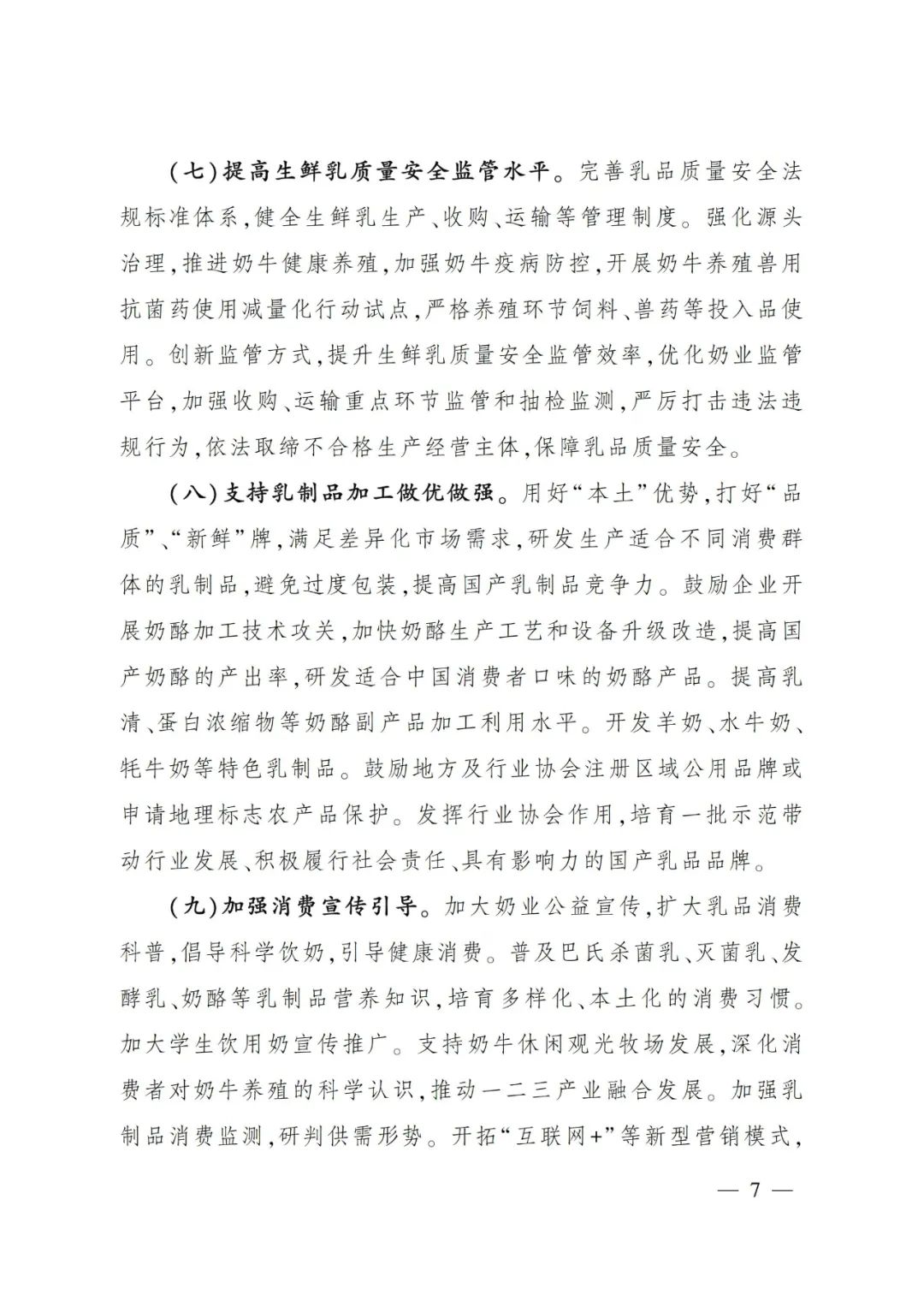 （七）提高生鲜乳质量安全监管水平。完善乳品质量安全法规标准体系，健全生鲜乳生产、收购、运输等管理制度。强化源头治理，推进奶牛健康养殖，加强奶牛疫病防控，开展奶牛养殖兽用抗菌药使用减量化行动试点，严格养殖环节饲料、兽药等投入品使用。创新监管方式，提升生鲜乳质量安全监管效率，优化奶业监管平台，加强收购、运输重点环节监管和抽检监测，严厉打击违法违规行为，依法取缔不合格生产经营主体，保障乳品质量安全。

（八）支持乳制品加工做优做强。用好“本土”优势，打好“品质”、“新鲜”牌，满足差异化市场需求，研发生产适合不同消费群体的乳制品，避免过度包装，提高国产乳制品竞争力。鼓励企业开展奶酪加工技术攻关，加快奶酪生产工艺和设备升级改造，提高国产奶酪的产出率，研发适合中国消费者口味的奶酪产品。提高乳清、蛋白浓缩物等奶酪副产品加工利用水平。开发羊奶、水牛奶、牦牛奶等特色乳制品。鼓励地方及行业协会注册区域公用品牌或申请地理标志农产品保护。发挥行业协会作用，培育一批示范带动行业发展、积极履行社会责任、具有影响力的国产乳品品牌。

（九）加强消费宣传引导。加大奶业公益宣传，扩大乳品消费科普，倡导科学饮奶，引导健康消费。普及巴氏杀菌乳、灭菌乳、发酵乳、奶酪等乳制品营养知识，培育多样化、本土化的消费习惯。加大学生饮用奶宣传推广。支持奶牛休闲观光牧场发展，深化消费者对奶牛养殖的科学认识，推动一二三产业融合发展。加强乳制品消费监测，研判供需形势。开拓“互联网+”等新型营销模式，

— 7 —